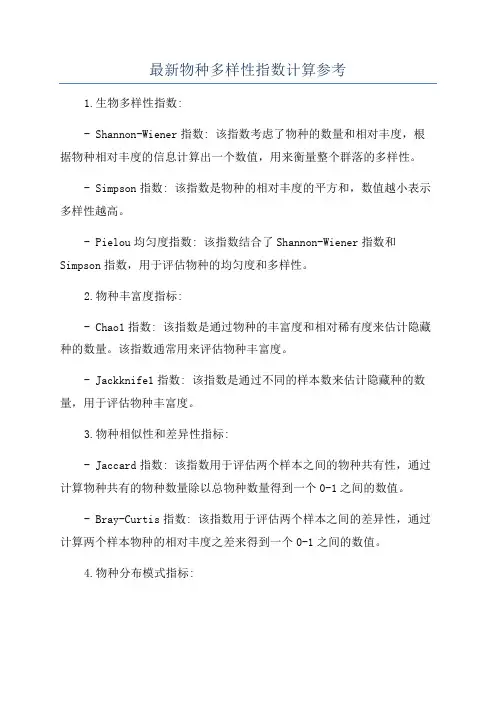 最新物种多样性指数计算参考

1.生物多样性指数:

- Shannon-Wiener 指数: 该指数考虑了物种的数量和相对丰度，根据物种相对丰度的信息计算出一个数值，用来衡量整个群落的多样性。

- Simpson 指数: 该指数是物种的相对丰度的平方和，数值越小表示多样性越高。

- Pielou 均匀度指数: 该指数结合了 Shannon-Wiener 指数和 Simpson 指数，用于评估物种的均匀度和多样性。

2.物种丰富度指标:

- Chao1 指数: 该指数是通过物种的丰富度和相对稀有度来估计隐藏种的数量。该指数通常用来评估物种丰富度。

- Jackknife1 指数: 该指数是通过不同的样本数来估计隐藏种的数量，用于评估物种丰富度。

3.物种相似性和差异性指标:

- Jaccard 指数: 该指数用于评估两个样本之间的物种共有性，通过计算物种共有的物种数量除以总物种数量得到一个 0-1 之间的数值。

- Bray-Curtis 指数: 该指数用于评估两个样本之间的差异性，通过计算两个样本物种的相对丰度之差来得到一个 0-1 之间的数值。

4.物种分布模式指标: